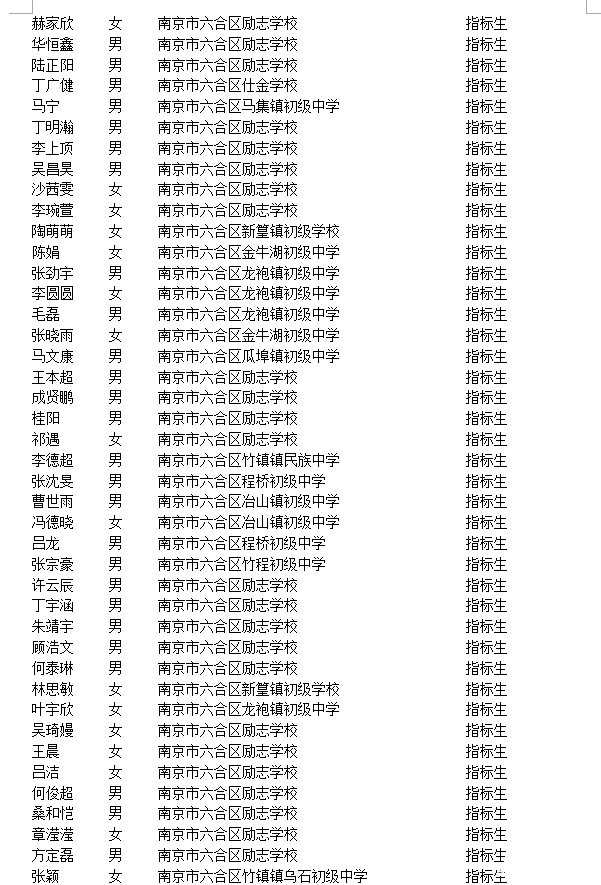 | 赫家欣 | 女 | 南京市六合区励志学校 | 指标生 |
|---|---|---|---|
| 华恒鑫 | 男 | 南京市六合区励志学校 | 指标生 |
| 陆正阳 | 男 | 南京市六合区励志学校 | 指标生 |
| 丁广健 | 男 | 南京市六合区仕金学校 | 指标生 |
| 马宁 | 男 | 南京市六合区马集镇初级中学 | 指标生 |
| 丁明瀚 | 男 | 南京市六合区励志学校 | 指标生 |
| 李上顶 | 男 | 南京市六合区励志学校 | 指标生 |
| 吴昌昊 | 男 | 南京市六合区励志学校 | 指标生 |
| 沙茜雯 | 女 | 南京市六合区励志学校 | 指标生 |
| 李琬萱 | 女 | 南京市六合区励志学校 | 指标生 |
| 陶萌萌 | 女 | 南京市六合区新篁镇初级学校 | 指标生 |
| 陈娟 | 女 | 南京市六合区金牛湖初级中学 | 指标生 |
| 张劲宇 | 男 | 南京市六合区龙袍镇初级中学 | 指标生 |
| 李圆圆 | 女 | 南京市六合区龙袍镇初级中学 | 指标生 |
| 毛磊 | 男 | 南京市六合区龙袍镇初级中学 | 指标生 |
| 张晓雨 | 女 | 南京市六合区金牛湖初级中学 | 指标生 |
| 马文康 | 男 | 南京市六合区瓜埠镇初级中学 | 指标生 |
| 王本超 | 男 | 南京市六合区励志学校 | 指标生 |
| 成贤鹏 | 男 | 南京市六合区励志学校 | 指标生 |
| 桂阳 | 男 | 南京市六合区励志学校 | 指标生 |
| 祁遇 | 女 | 南京市六合区励志学校 | 指标生 |
| 李德超 | 男 | 南京市六合区竹镇镇民族中学 | 指标生 |
| 张沈旻 | 男 | 南京市六合区程桥初级中学 | 指标生 |
| 曹世雨 | 男 | 南京市六合区冶山镇初级中学 | 指标生 |
| 冯德晓 | 女 | 南京市六合区冶山镇初级中学 | 指标生 |
| 吕龙 | 男 | 南京市六合区程桥初级中学 | 指标生 |
| 张宗豪 | 男 | 南京市六合区竹程初级中学 | 指标生 |
| 许云辰 | 男 | 南京市六合区励志学校 | 指标生 |
| 丁宇涵 | 男 | 南京市六合区励志学校 | 指标生 |
| 朱靖宇 | 男 | 南京市六合区励志学校 | 指标生 |
| 顾浩文 | 男 | 南京市六合区励志学校 | 指标生 |
| 何泰琳 | 男 | 南京市六合区励志学校 | 指标生 |
| 林思敏 | 女 | 南京市六合区新篁镇初级学校 | 指标生 |
| 叶宇欣 | 女 | 南京市六合区龙袍镇初级中学 | 指标生 |
| 吴琦嫚 | 女 | 南京市六合区励志学校 | 指标生 |
| 王晨 | 女 | 南京市六合区励志学校 | 指标生 |
| 吕洁 | 女 | 南京市六合区励志学校 | 指标生 |
| 何俊超 | 男 | 南京市六合区励志学校 | 指标生 |
| 桑和恺 | 男 | 南京市六合区励志学校 | 指标生 |
| 章滢滢 | 女 | 南京市六合区励志学校 | 指标生 |
| 方定磊 | 男 | 南京市六合区励志学校 | 指标生 |
| 张颖 | 女 | 南京市六合区竹镇镇乌石初级中学 | 指标生 |